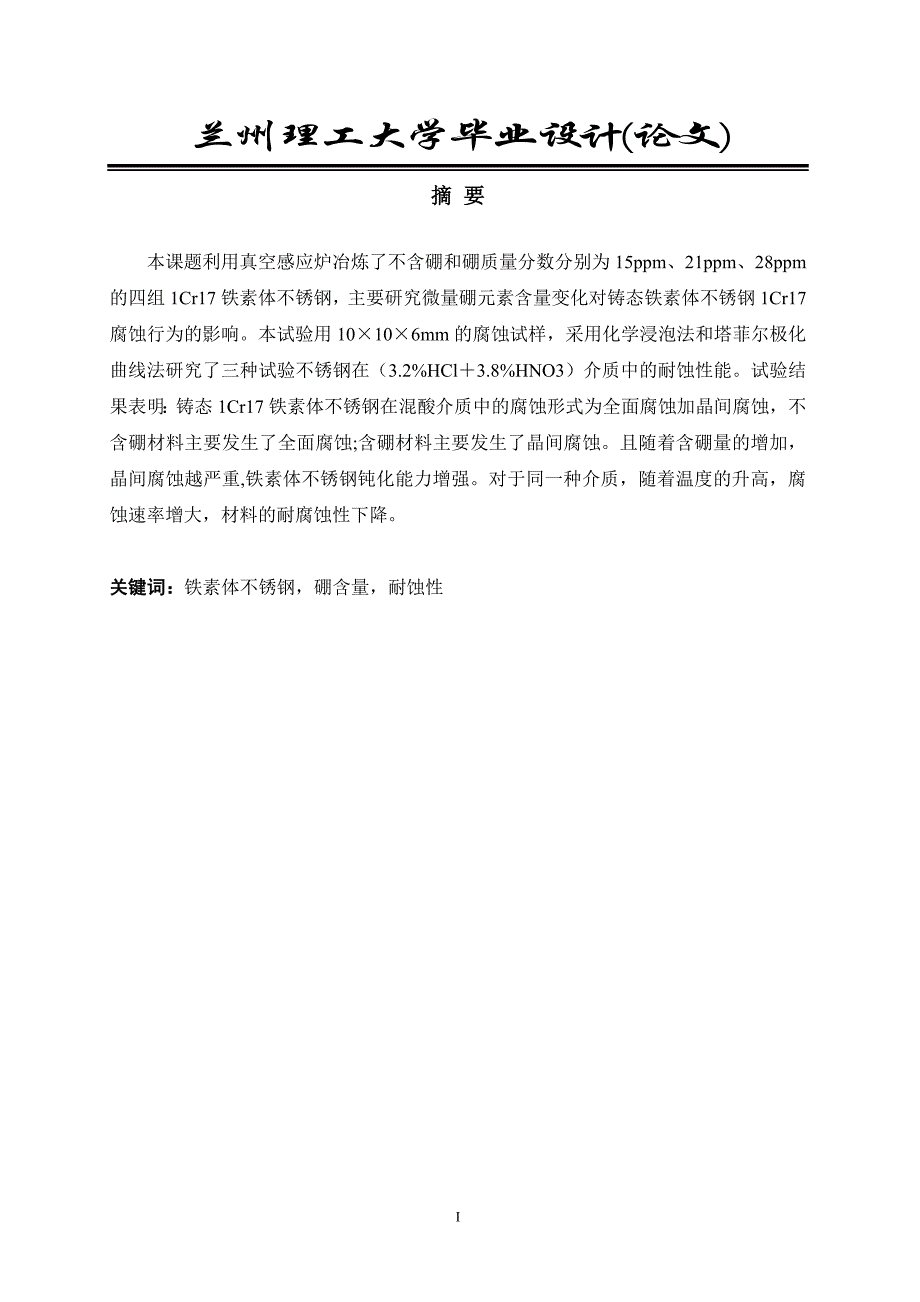 兰州理工大学毕业设计(论文)

摘 要

本课题利用真空感应炉冶炼了不含硼和硼质量分数分别为 15ppm、21ppm、28ppm 的四组 1Cr17 铁素体不锈钢，主要研究微量硼元素含量变化对铸态铁素体不锈钢 1Cr17 腐蚀行为的影响。本试验用 10×10×6mm 的腐蚀试样，采用化学浸泡法和塔菲尔极化曲线法研究了三种试验不锈钢在（3.2%HCl＋3.8%HNO3）介质中的耐蚀性能。试验结果表明：铸态 1Cr17 铁素体不锈钢在混酸介质中的腐蚀形式为全面腐蚀加晶间腐蚀，不含硼材料主要发生了全面腐蚀;含硼材料主要发生了晶间腐蚀。且随着含硼量的增加，晶间腐蚀越严重,铁素体不锈钢钝化能力增强。对于同一种介质，随着温度的升高，腐蚀速率增大，材料的耐腐蚀性下降。

关键词：铁素体不锈钢，硼含量，耐蚀性

I